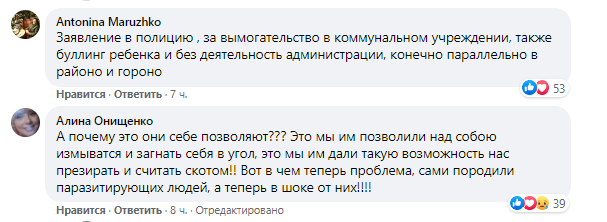 Antonina Maruzhko
Заявление в полицию , за вымогательство в коммунальном учреждении, также буллинг ребенка и без деятельность администрации, конечно параллельно в районо и гороно

Нравится · Ответить · 7 ч.

53

Алина Онищенко
А почему это они себе позволяют??? Это мы им позволили над собою измыватся и загнать себя в угол, это мы им дали такую возможность нас презирать и считать скотом!! Вот в чем теперь проблема, сами породили паразитирующих людей, а теперь в шоке от них!!!!

Нравится · Ответить · 8 ч. · Отредактировано

39